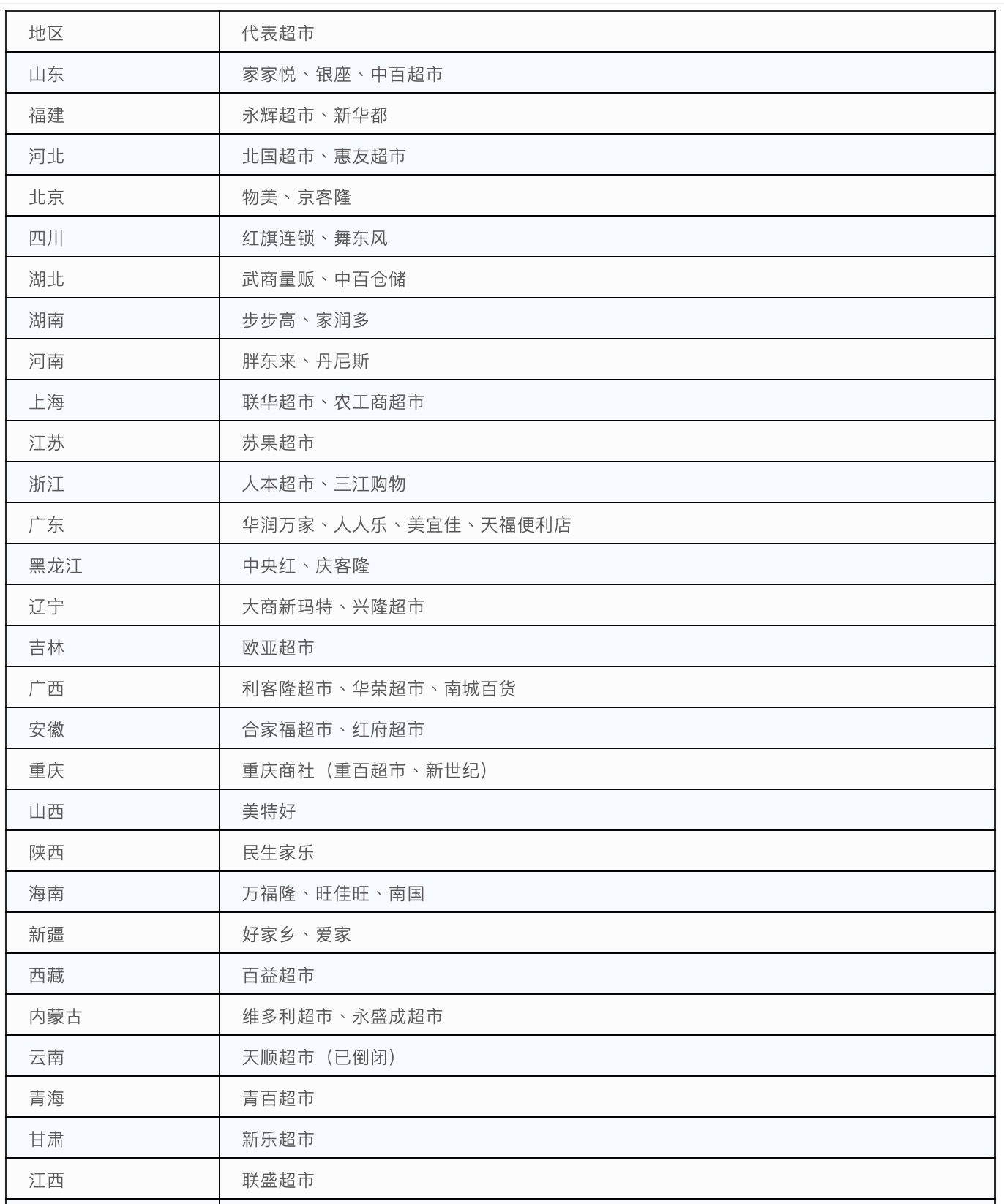 | 地区 | 代表超市 |
|---|---|
| 山东 | 家家悦、银座、中百超市 |
| 福建 | 永辉超市、新华都 |
| 河北 | 北国超市、惠友超市 |
| 北京 | 物美、京客隆 |
| 四川 | 红旗连锁、舞东风 |
| 湖北 | 武商量贩、中百仓储 |
| 湖南 | 步步高、家润多 |
| 河南 | 胖东来、丹尼斯 |
| 上海 | 联华超市、农工商超市 |
| 江苏 | 苏果超市 |
| 浙江 | 人本超市、三江购物 |
| 广东 | 华润万家、人人乐、美宜佳、天福便利店 |
| 黑龙江 | 中央红、庆客隆 |
| 辽宁 | 大商新玛特、兴隆超市 |
| 吉林 | 欧亚超市 |
| 广西 | 利客隆超市、华荣超市、南城百货 |
| 安徽 | 合家福超市、红府超市 |
| 重庆 | 重庆商社（重百超市、新世纪） |
| 山西 | 美特好 |
| 陕西 | 民生家乐 |
| 海南 | 万福隆、旺佳旺、南国 |
| 新疆 | 好家乡、爱家 |
| 西藏 | 百益超市 |
| 内蒙古 | 维多利超市、永盛成超市 |
| 云南 | 天顺超市（已倒闭） |
| 青海 | 青百超市 |
| 甘肃 | 新乐超市 |
| 江西 | 联盛超市 |